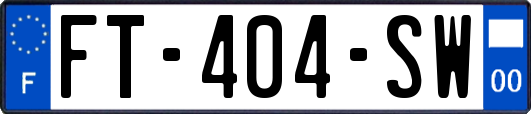 F
FT-404-SW
00